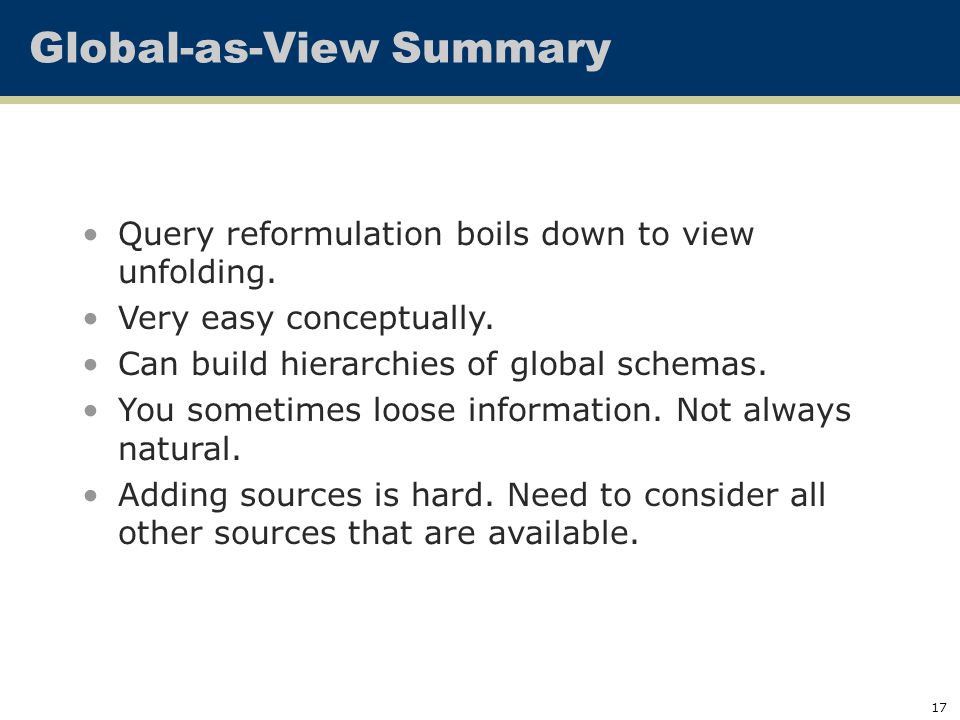 Global-as-View Summary

• Query reformulation boils down to view unfolding.
• Very easy conceptually.
• Can build hierarchies of global schemas.
• You sometimes loose information. Not always natural.
• Adding sources is hard. Need to consider all other sources that are available.

17